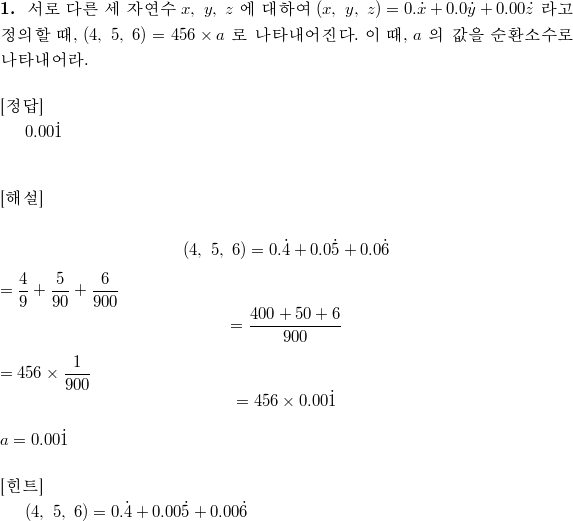 **1.** 서로 다른 세 자연수 $x,\ y,\ z$ 에 대하여 $(x,\ y,\ z) = 0.\dot{x} + 0.0\dot{y} + 0.00\dot{z}$ 라고 정의할 때, $(4,\ 5,\ 6) = 456 \times a$ 로 나타내어진다. 이 때, $a$ 의 값을 순환소수로 나타내어라.

[정답]
$0.00\dot{1}$

[해설]

$(4,\ 5,\ 6) = 0.\dot{4} + 0.0\dot{5} + 0.0\dot{6}$

$= \frac{4}{9} + \frac{5}{90} + \frac{6}{900}$

$= \frac{400 + 50 + 6}{900}$

$= 456 \times \frac{1}{900}$

$= 456 \times 0.00\dot{1}$

$a = 0.00\dot{1}$

[힌트]
$(4,\ 5,\ 6) = 0.\dot{4} + 0.00\dot{5} + 0.00\dot{6}$